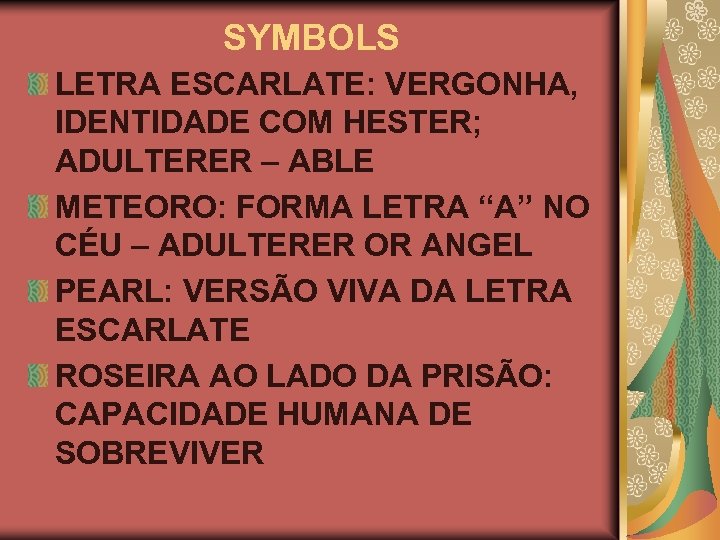 SYMBOLS

LETRA ESCARLATE: VERGONHA, IDENTIDADE COM HESTER; ADULTERER – ABLE

METEORO: FORMA LETRA “A” NO CÉU – ADULTERER OR ANGEL

PEARL: VERSÃO VIVA DA LETRA ESCARLATE

ROSEIRA AO LADO DA PRISÃO: CAPACIDADE HUMANA DE SOBREVIVER